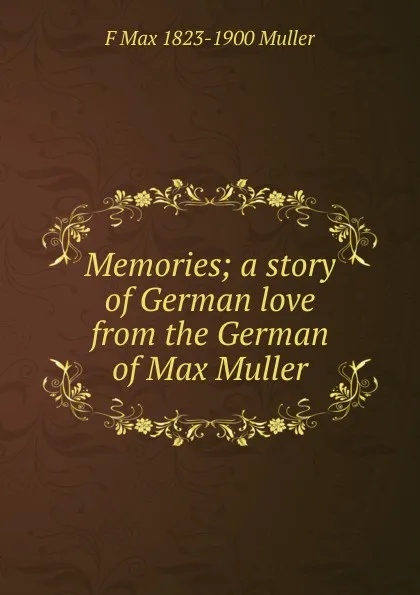 F Max 1823-1900 Muller

Memories; a story of German love from the German of Max Muller